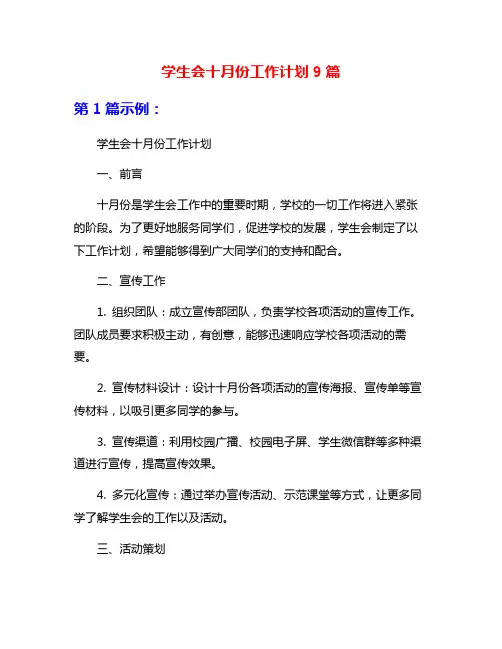 学生会十月份工作计划 9 篇

第 1 篇示例：

学生会十月份工作计划

一、前言

十月份是学生会工作中的重要时期，学校的一切工作将进入紧张的阶段。为了更好地服务同学们，促进学校的发展，学生会制定了以下工作计划，希望能够得到广大同学们的支持和配合。

二、宣传工作

1. 组织团队：成立宣传部团队，负责学校各项活动的宣传工作。团队成员要求积极主动，有创意，能够迅速响应学校各项活动的需要。

2. 宣传材料设计：设计十月份各项活动的宣传海报、宣传单等宣传材料，以吸引更多同学的参与。

3. 宣传渠道：利用校园广播、校园电子屏、学生微信群等多种渠道进行宣传，提高宣传效果。

4. 多元化宣传：通过举办宣传活动、示范课堂等方式，让更多同学了解学生会的工作以及活动。

三、活动策划